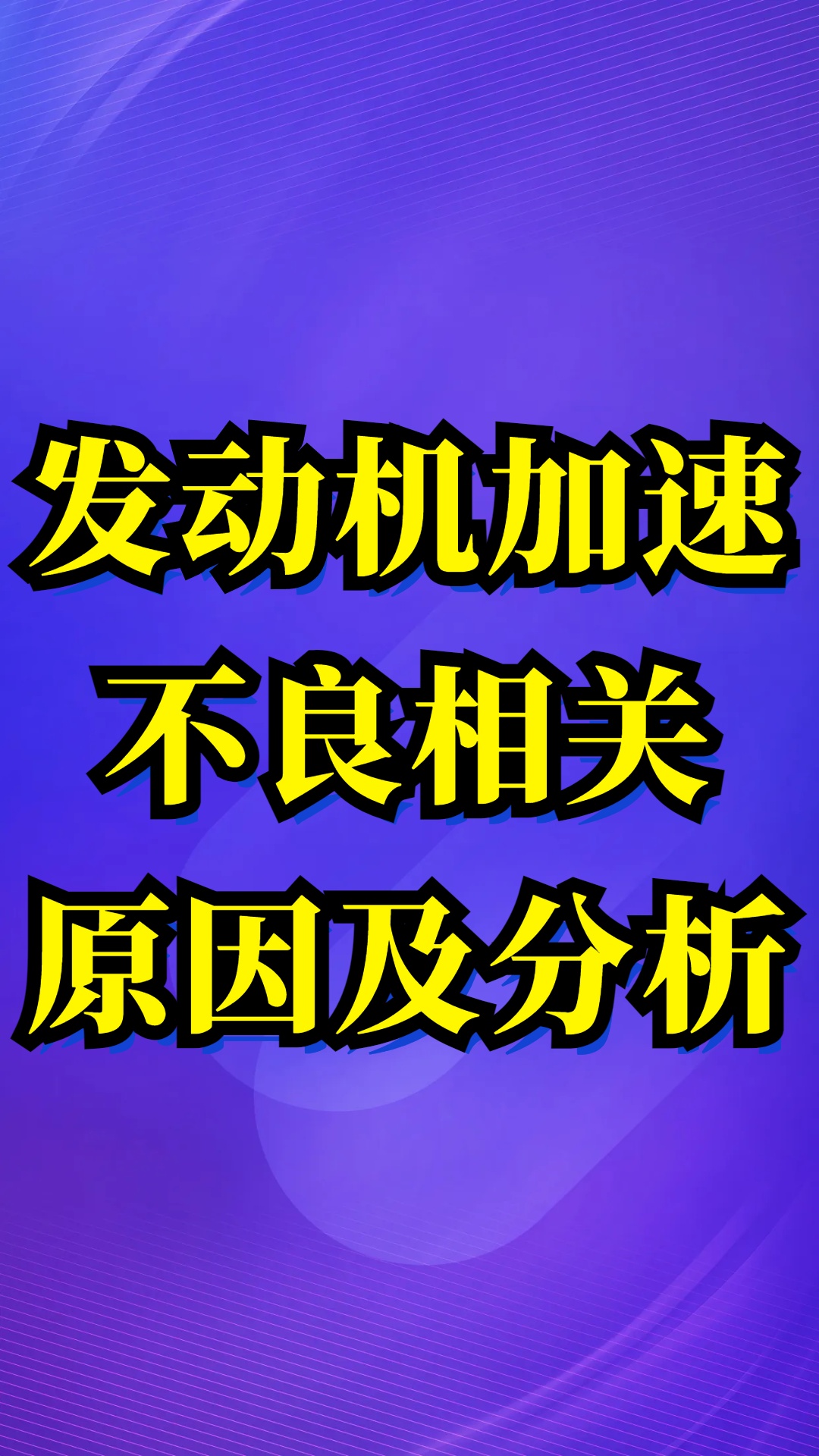 发动机加速
不良相关
原因及分析